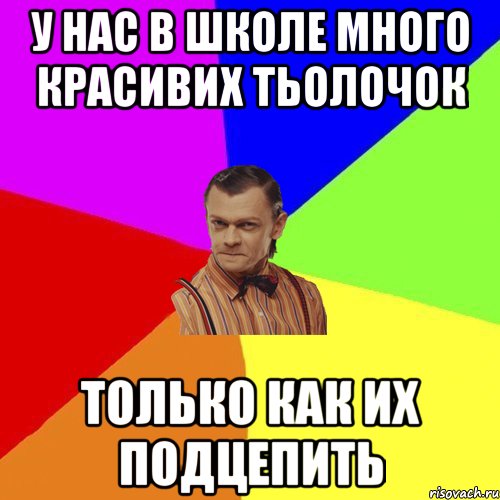 У НАС В ШКОЛЕ МНОГО КРАСИВИХ ТЬОЛОЧОК

ТОЛЬКО КАК ИХ ПОДЦЕПИТЬ

risovach.ru